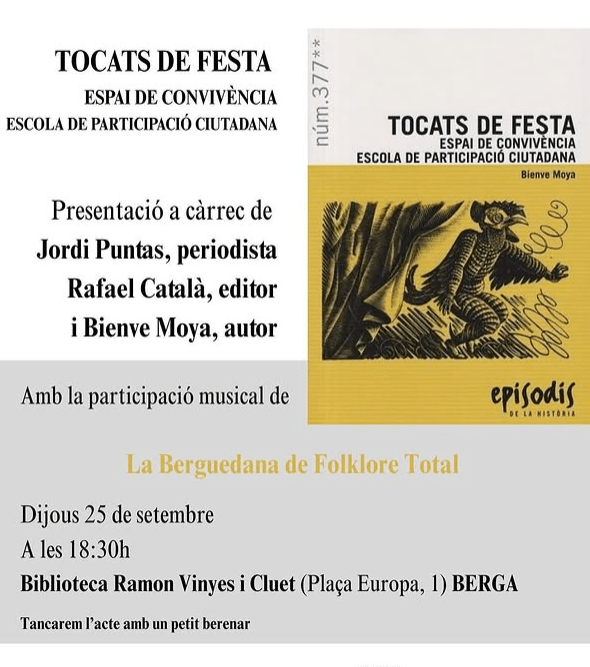 TOCATS DE FESTA
ESPAI DE CONVIVÈNCIA
ESCOLA DE PARTICIPACIÓ CIUTADANA

Presentació a càrrec de
Jordi Puntas, periodista
Rafael Català, editor
i Bienve Moya, autor

núm.377**

TOCATS DE FESTA
ESPAI DE CONVIVÈNCIA
ESCOLA DE PARTICIPACIÓ CIUTADANA
Bienve Moya

episodis
DE LA HISTÒRIA

Amb la participació musical de

La Berguedana de Folklore Total

Dijous 25 de setembre
A les 18:30h
Biblioteca Ramon Vinyes i Cluet (Plaça Europa, 1) BERGA

Tancarem l'acte amb un petit berenar